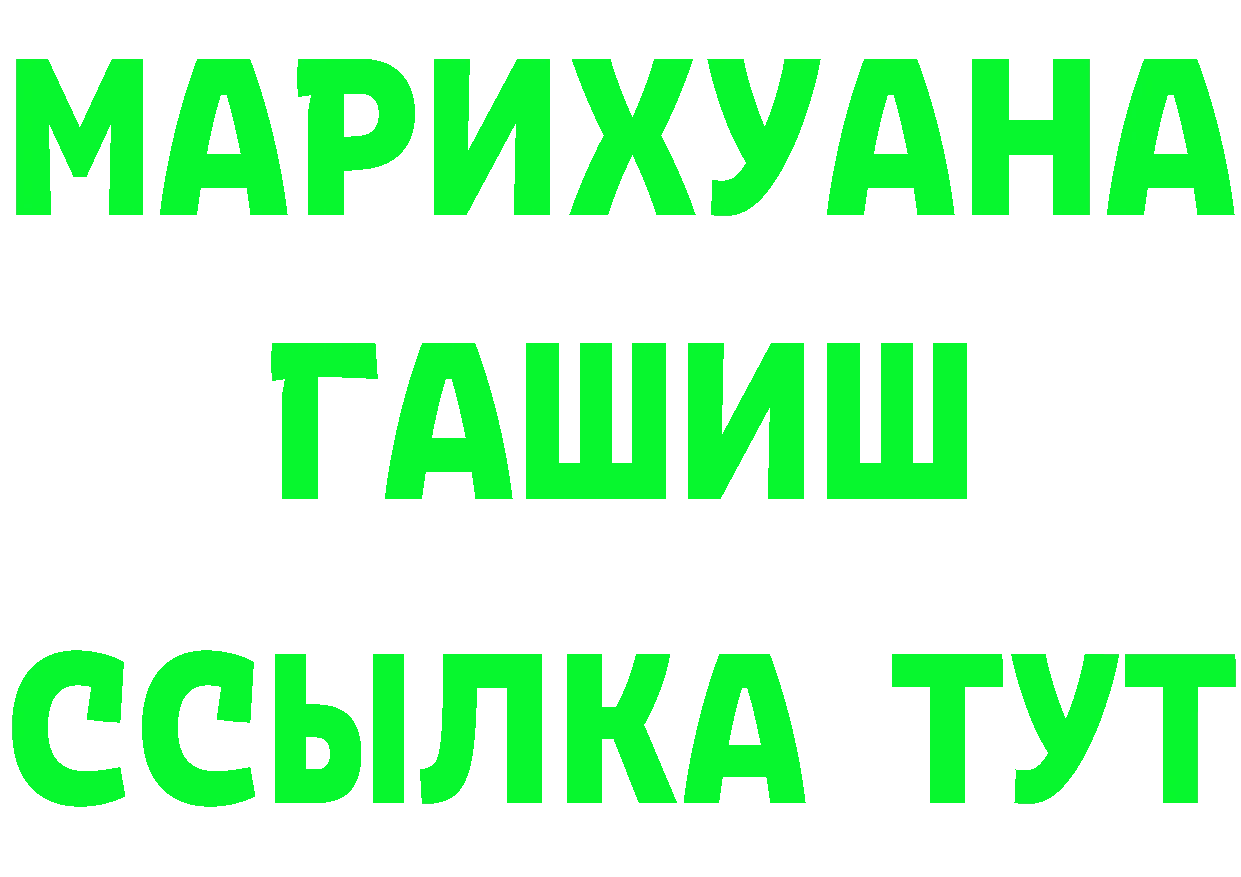 МАРИХУАНА
ГАШИШ
ССЫЛКА ТУТ